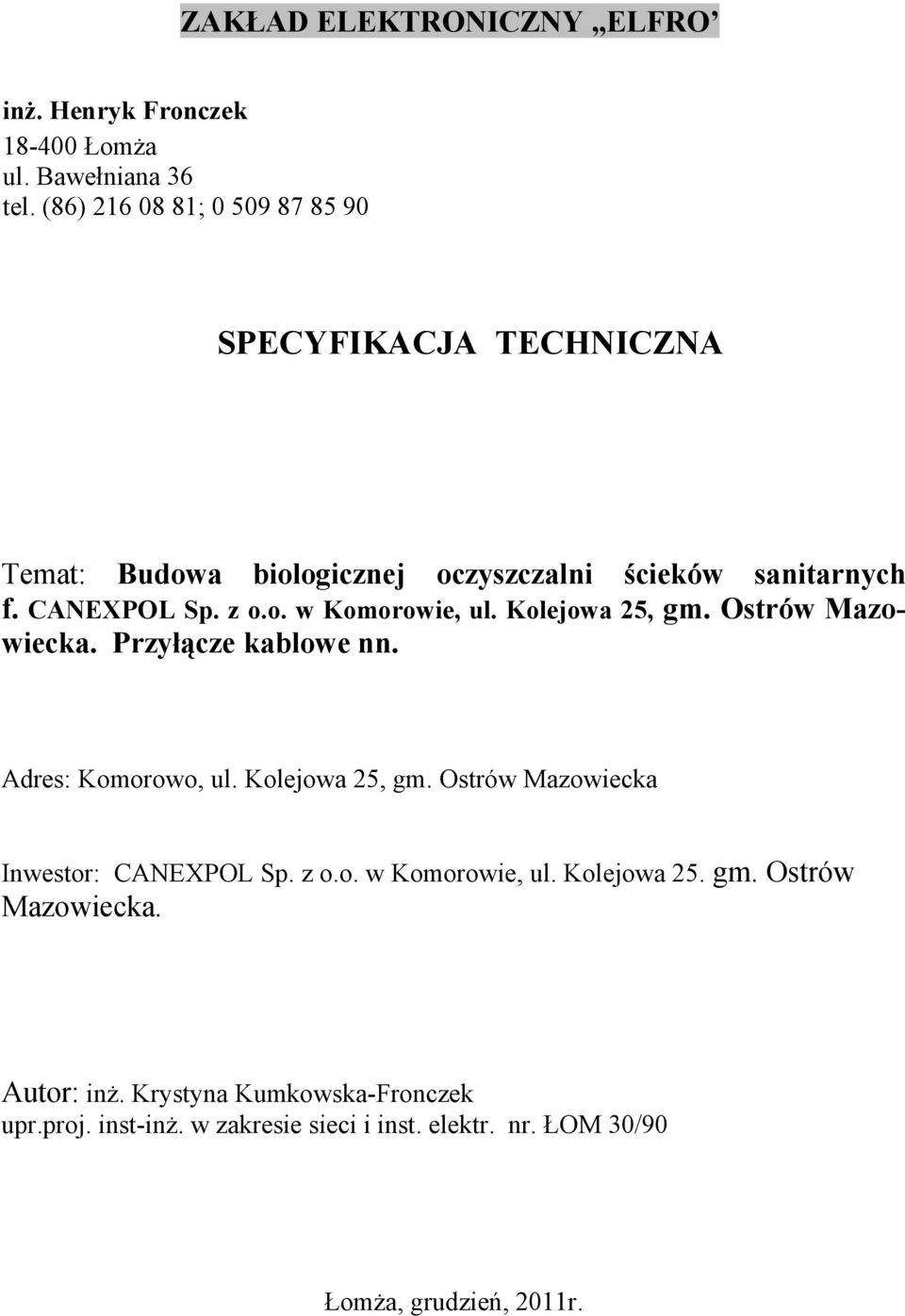 ZAKŁAD ELEKTRONICZNY „ELFRO”

inż. Henryk Fronczek
18-400 Łomża
ul. Bawełniana 36
tel. (86) 216 08 81; 0 509 87 85 90

SPECYFIKACJA TECHNICZNA

Temat: Budowa biologicznej oczyszczalni ścieków sanitarnych f. CANEXPOL Sp. z o.o. w Komorowie, ul. Kolejowa 25, gm. Ostrów Mazowiecka. Przyłącze kablowe nn.

Adres: Komorowo, ul. Kolejowa 25, gm. Ostrów Mazowiecka

Inwestor: CANEXPOL Sp. z o.o. w Komorowie, ul. Kolejowa 25. gm. Ostrów Mazowiecka.

Autor: inż. Krystyna Kumkowska-Fronczek
upr.proj. inst-inż. w zakresie sieci i inst. elektr. nr. ŁOM 30/90

Łomża, grudzień, 2011r.